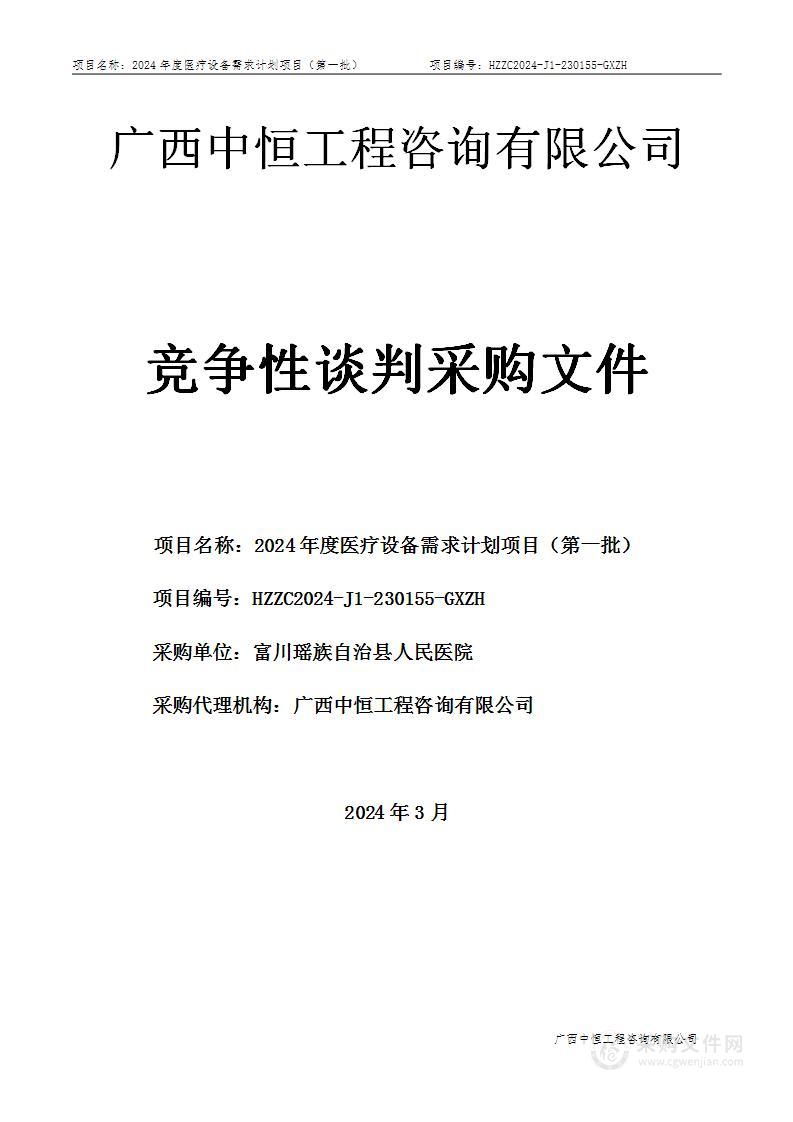 项目名称：2024年度医疗设备需求计划项目（第一批）　　项目编号：HZZC2024-J1-230155-GXZH

广西中恒工程咨询有限公司

竞争性谈判采购文件

项目名称：2024年度医疗设备需求计划项目（第一批）

项目编号：HZZC2024-J1-230155-GXZH

采购单位：富川瑶族自治县人民医院

采购代理机构：广西中恒工程咨询有限公司

2024年3月

广西中恒工程咨询有限公司

采购文件网
www.cgwenjian.com